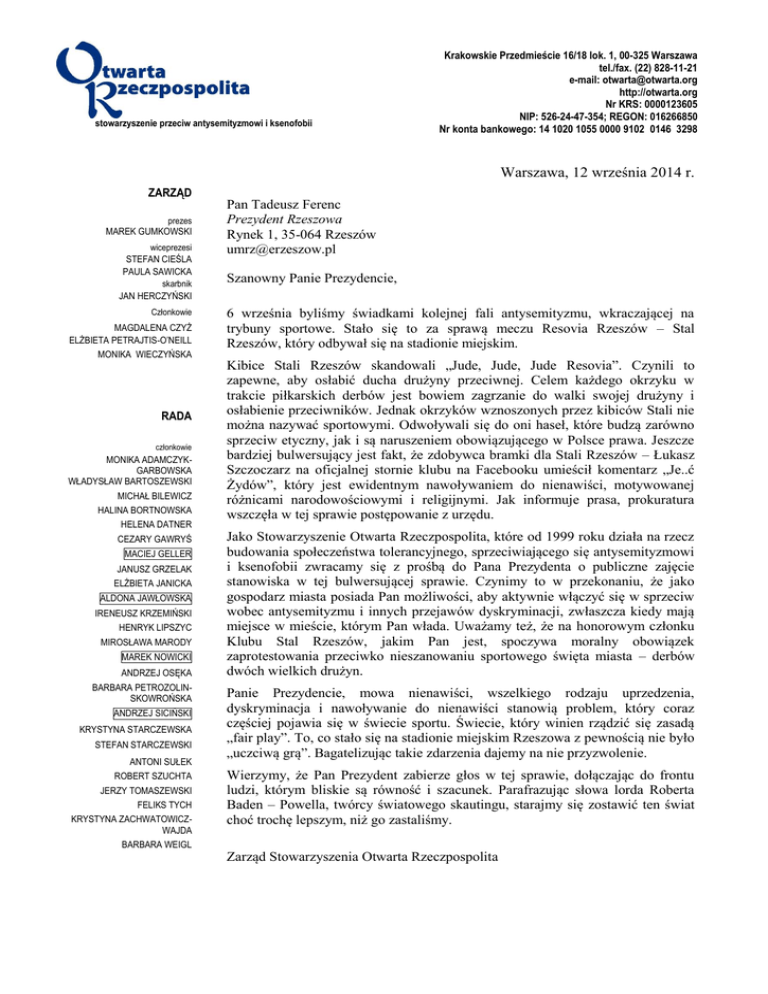 Otwarta
Rzeczpospolita
stowarzyszenie przeciw antysemityzmowi i ksenofobii

Krakowskie Przedmieście 16/18 lok. 1, 00-325 Warszawa
tel./fax. (22) 828-11-21
e-mail: otwarta@otwarta.org
http://otwarta.org
Nr KRS: 0000123605
NIP: 526-24-47-354; REGON: 016266850
Nr konta bankowego: 14 1020 1055 0000 9102 0146 3298

Warszawa, 12 września 2014 r.

ZARZĄD

prezes
MAREK GUMKOWSKI
wiceprezesi
STEFAN CIEŚLA
PAULA SAWICKA
skarbnik
JAN HERCZYŃSKI
Członkowie
MAGDALENA CZYŻ
ELŻBIETA PETRAJTIS-O'NEILL
MONIKA WIECZYŃSKA

RADA

członkowie
MONIKA ADAMCZYK-GARBOWSKA
WŁADYSŁAW BARTOSZEWSKI
MICHAŁ BILEWICZ
HALINA BORTNOWSKA
HELENA DATNER
CEZARY GAWRYŚ
MACIEJ GELLER
JANUSZ GRZELAK
ELŻBIETA JANICKA
ALDONA JAWŁOWSKA
IRENEUSZ KRZEMIŃSKI
HENRYK LIPSZYC
MIROSŁAWA MARODY
MAREK NOWICKI
ANDRZEJ OSĘKA
BARBARA PETROZOLIN-SKOWROŃSKA
ANDRZEJ SICIŃSKI
KRYSTYNA STARCZEWSKA
STEFAN STARCZEWSKI
ANTONI SUŁEK
ROBERT SZUCHTA
JERZY TOMASZEWSKI
FELIKS TYCH
KRYSTYNA ZACHWATOWICZ-WAJDA
BARBARA WEIGL

Pan Tadeusz Ferenc
Prezydent Rzeszowa
Rynek 1, 35-064 Rzeszów
umrz@erzeszow.pl

Szanowny Panie Prezydencie,

6 września byliśmy świadkami kolejnej fali antysemityzmu, wkraczającej na trybuny sportowe. Stało się to za sprawą meczu Resovia Rzeszów – Stal Rzeszów, który odbywał się na stadionie miejskim.

Kibice Stali Rzeszów skandowali „Jude, Jude, Jude Resovia". Czynili to zapewne, aby osłabić ducha drużyny przeciwnej. Celem każdego okrzyku w trakcie piłkarskich derbów jest bowiem zagrzanie do walki swojej drużyny i osłabienie przeciwników. Jednak okrzyków wznoszonych przez kibiców Stali nie można nazywać sportowymi. Odwoływali się do oni haseł, które budzą zarówno sprzeciw etyczny, jak i są naruszeniem obowiązującego w Polsce prawa. Jeszcze bardziej bulwersujący jest fakt, że zdobywca bramki dla Stali Rzeszów – Łukasz Szczoczarz na oficjalnej stornie klubu na Facebooku umieścił komentarz „Je..ć Żydów", który jest ewidentnym nawoływaniem do nienawiści, motywowanej różnicami narodowościowymi i religijnymi. Jak informuje prasa, prokuratura wszczęła w tej sprawie postępowanie z urzędu.

Jako Stowarzyszenie Otwarta Rzeczpospolita, które od 1999 roku działa na rzecz budowania społeczeństwa tolerancyjnego, sprzeciwiającego się antysemityzmowi i ksenofobii zwracamy się z prośbą do Pana Prezydenta o publiczne zajęcie stanowiska w tej bulwersującej sprawie. Czynimy to w przekonaniu, że jako gospodarz miasta posiada Pan możliwości, aby aktywnie włączyć się w sprzeciw wobec antysemityzmu i innych przejawów dyskryminacji, zwłaszcza kiedy mają miejsce w mieście, którym Pan włada. Uważamy też, że na honorowym członku Klubu Stal Rzeszów, jakim Pan jest, spoczywa moralny obowiązek zaprotestowania przeciwko nieszanowaniu sportowego święta miasta – derbów dwóch wielkich drużyn.

Panie Prezydencie, mowa nienawiści, wszelkiego rodzaju uprzedzenia, dyskryminacja i nawoływanie do nienawiści stanowią problem, który coraz częściej pojawia się w świecie sportu. Świecie, który winien rządzić się zasadą „fair play". To, co stało się na stadionie miejskim Rzeszowa z pewnością nie było „uczciwą grą". Bagatelizując takie zdarzenia dajemy na nie przyzwolenie.

Wierzymy, że Pan Prezydent zabierze głos w tej sprawie, dołączając do frontu ludzi, którym bliskie są równość i szacunek. Parafrazując słowa lorda Roberta Baden – Powella, twórcy światowego skautingu, starajmy się zostawić ten świat choć trochę lepszym, niż go zastaliśmy.

Zarząd Stowarzyszenia Otwarta Rzeczpospolita